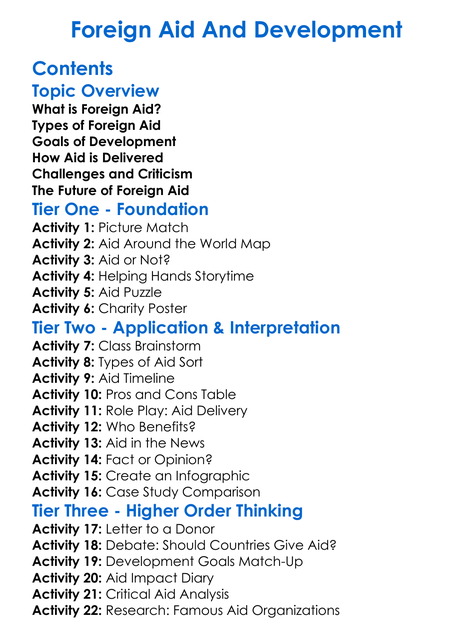 Foreign Aid And Development

Contents

Topic Overview

What is Foreign Aid?
Types of Foreign Aid
Goals of Development
How Aid is Delivered
Challenges and Criticism
The Future of Foreign Aid

Tier One - Foundation

Activity 1: Picture Match
Activity 2: Aid Around the World Map
Activity 3: Aid or Not?
Activity 4: Helping Hands Storytime
Activity 5: Aid Puzzle
Activity 6: Charity Poster

Tier Two - Application & Interpretation

Activity 7: Class Brainstorm
Activity 8: Types of Aid Sort
Activity 9: Aid Timeline
Activity 10: Pros and Cons Table
Activity 11: Role Play: Aid Delivery
Activity 12: Who Benefits?
Activity 13: Aid in the News
Activity 14: Fact or Opinion?
Activity 15: Create an Infographic
Activity 16: Case Study Comparison

Tier Three - Higher Order Thinking

Activity 17: Letter to a Donor
Activity 18: Debate: Should Countries Give Aid?
Activity 19: Development Goals Match-Up
Activity 20: Aid Impact Diary
Activity 21: Critical Aid Analysis
Activity 22: Research: Famous Aid Organizations